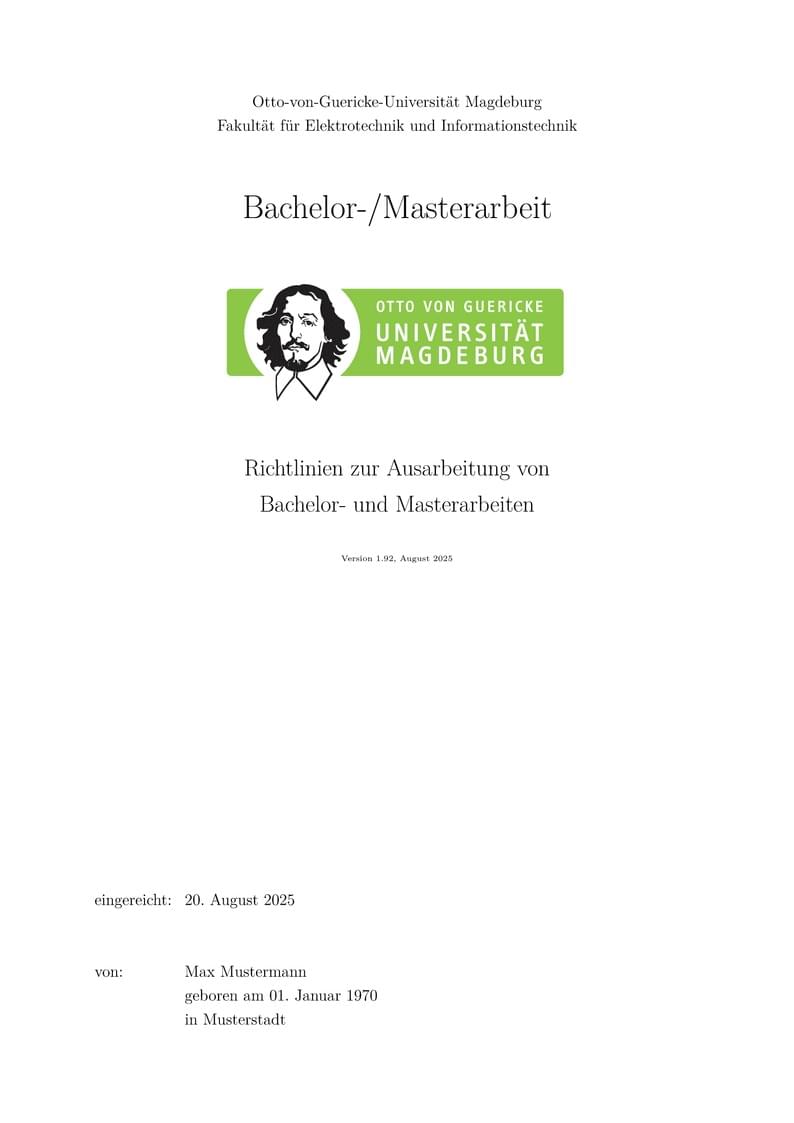 Otto-von-Guericke-Universität Magdeburg
Fakultät für Elektrotechnik und Informationstechnik

Bachelor-/Masterarbeit

OTTO VON GUERICKE
UNIVERSITÄT
MAGDEBURG

Richtlinien zur Ausarbeitung von
Bachelor- und Masterarbeiten

Version 1.92, August 2025

eingereicht: 20. August 2025

von: Max Mustermann
geboren am 01. Januar 1970
in Musterstadt